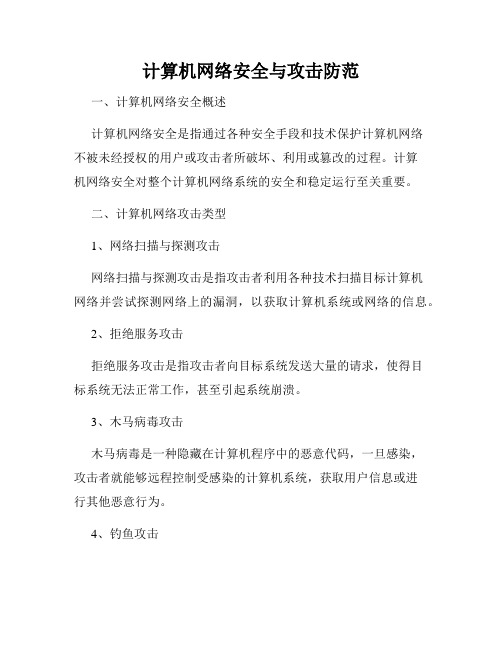 计算机网络安全与攻击防范

一、计算机网络安全概述

计算机网络安全是指通过各种安全手段和技术保护计算机网络不被未经授权的用户或攻击者所破坏、利用或篡改的过程。计算机网络安全对整个计算机网络系统的安全和稳定运行至关重要。

二、计算机网络攻击类型

1、网络扫描与探测攻击

网络扫描与探测攻击是指攻击者利用各种技术扫描目标计算机网络并尝试探测网络上的漏洞，以获取计算机系统或网络的信息。

2、拒绝服务攻击

拒绝服务攻击是指攻击者向目标系统发送大量的请求，使得目标系统无法正常工作，甚至引起系统崩溃。

3、木马病毒攻击

木马病毒是一种隐藏在计算机程序中的恶意代码，一旦感染，攻击者就能够远程控制受感染的计算机系统，获取用户信息或进行其他恶意行为。

4、钓鱼攻击